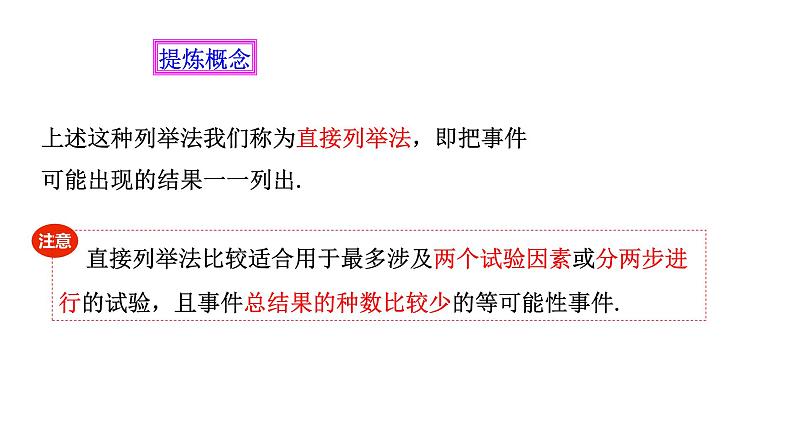 提炼概念

上述这种列举法我们称为直接列举法，即把事件可能出现的结果一一列出.

注意

直接列举法比较适合用于最多涉及两个试验因素或分两步进行的试验，且事件总结果的种数比较少的等可能性事件.